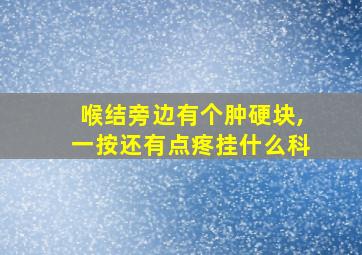 喉结旁边有个肿硬块,
一按还有点疼挂什么科